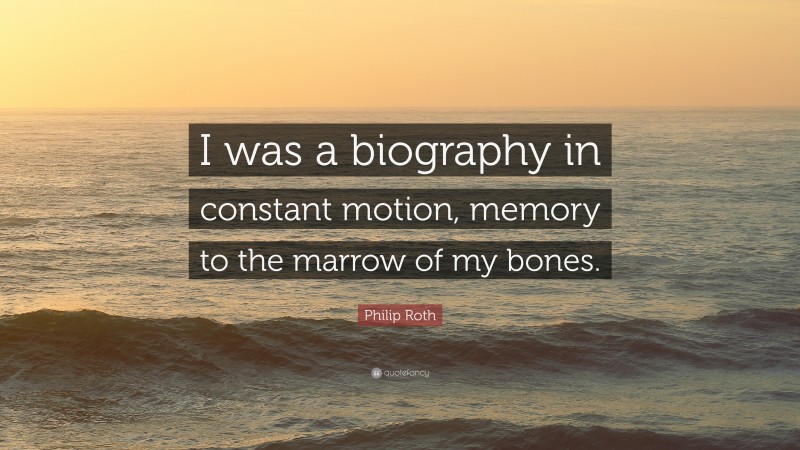 I was a biography in constant motion, memory to the marrow of my bones.

Philip Roth

quotefancy